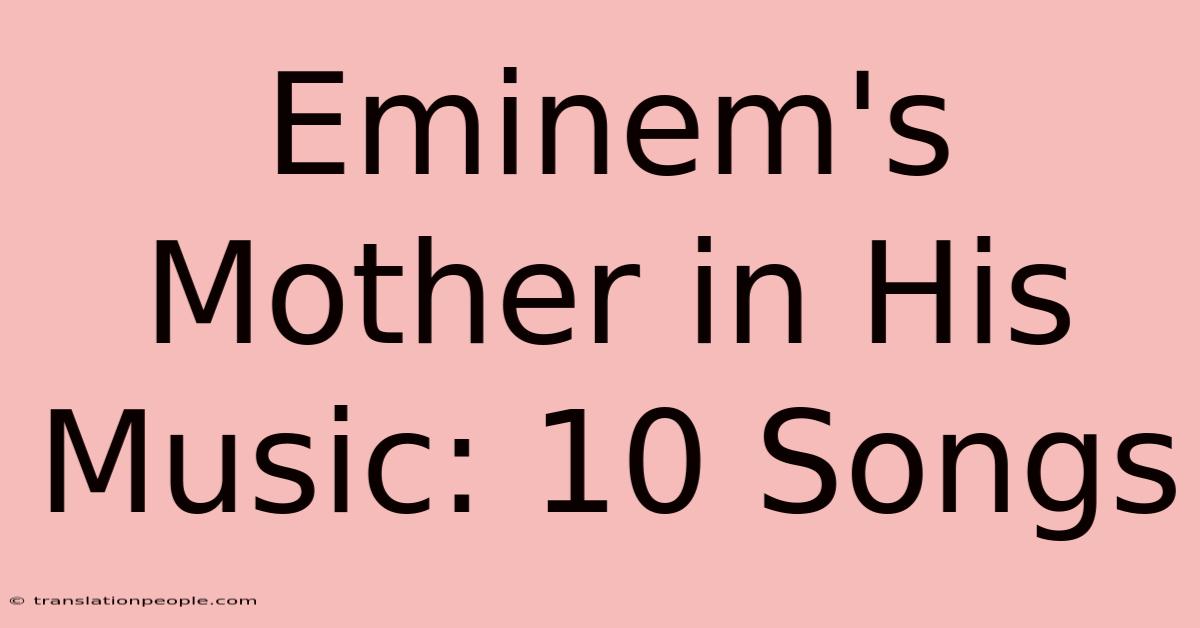 Eminem's Mother in His Music: 10 Songs

© translationpeople.com